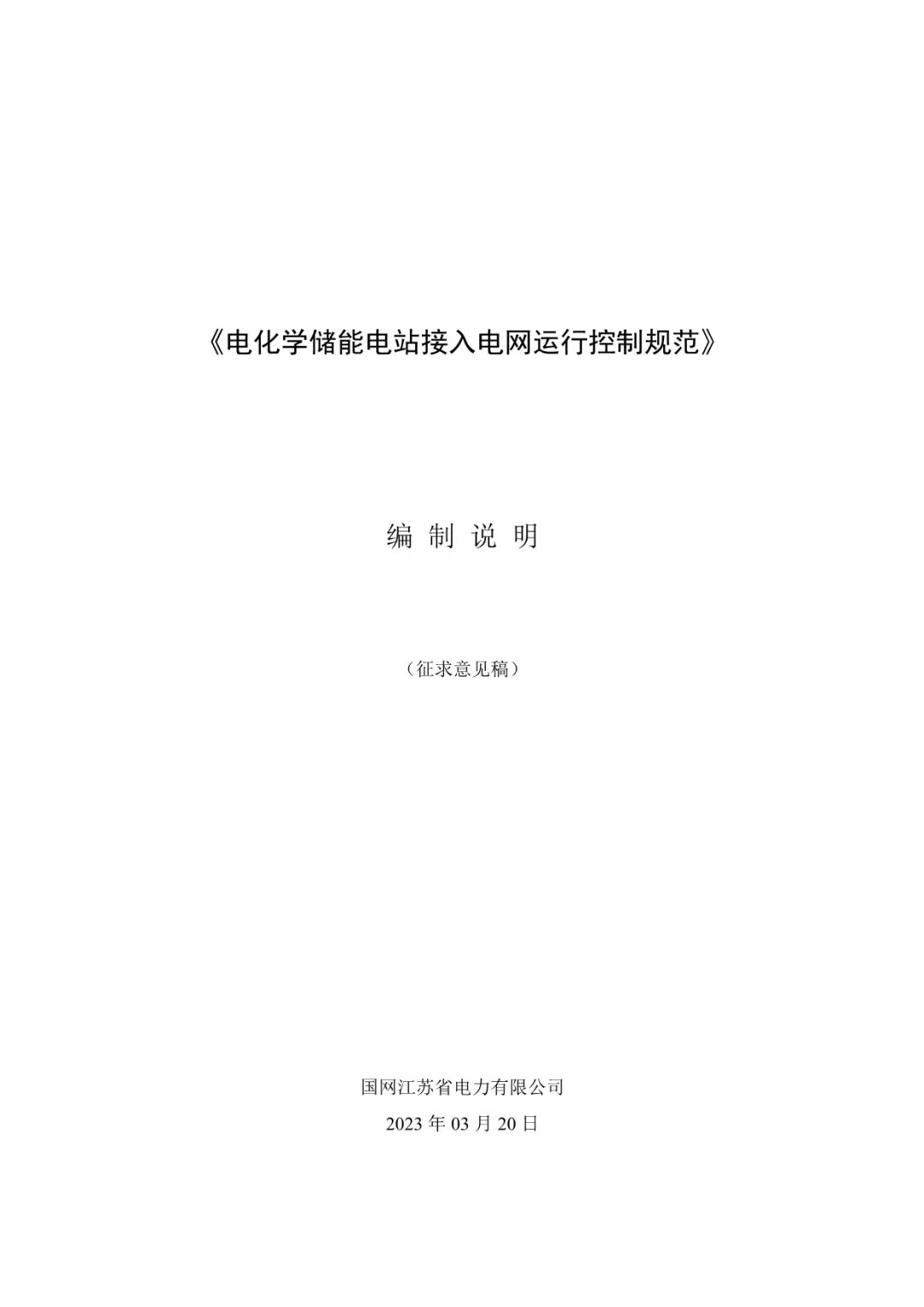 《电化学储能电站接入电网运行控制规范》

编制说明

（征求意见稿）

国网江苏省电力有限公司

2023年03月20日